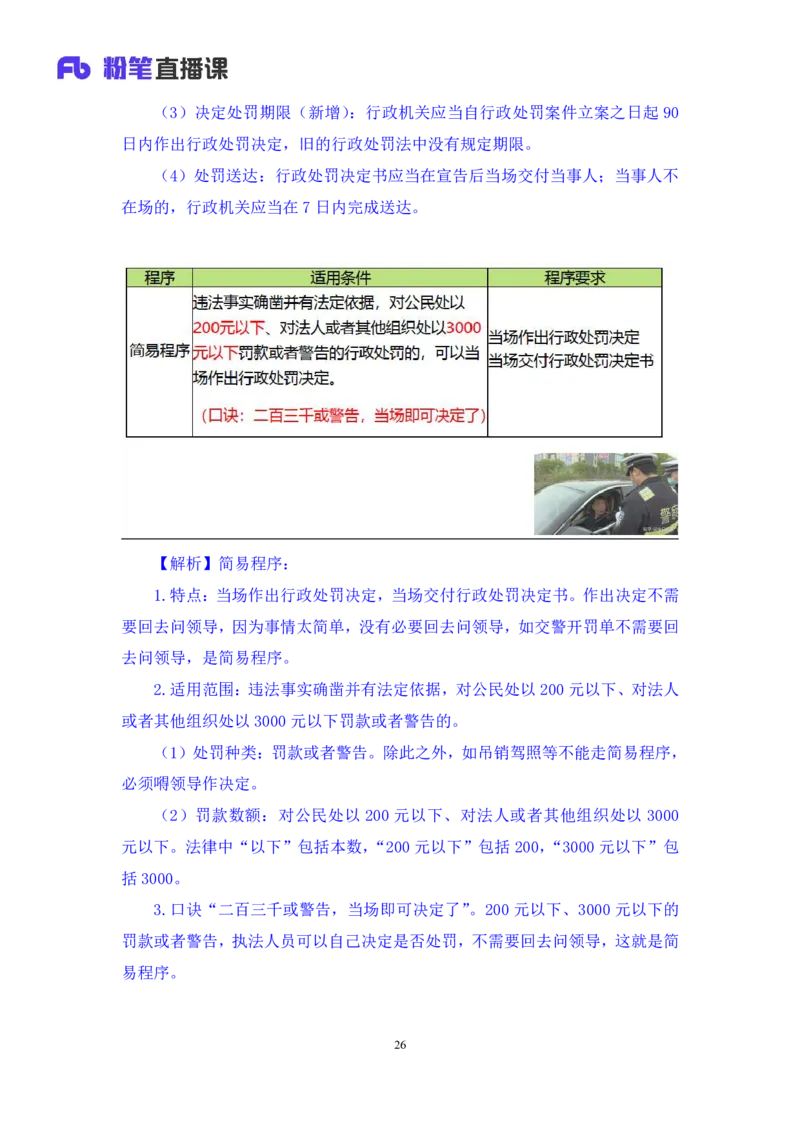 Fb 粉笔直播课

（3）决定处罚期限（新增）：行政机关应当自行政处罚案件立案之日起 90 日内作出行政处罚决定，旧的行政处罚法中没有规定期限。

（4）处罚送达：行政处罚决定书应当在宣告后当场交付当事人；当事人不在场的，行政机关应当在 7 日内完成送达。

| 程序 | 适用条件 | 程序要求 |
|---|---|---|
| 简易程序 | 违法事实确凿并有法定依据，对公民处以200元以下、对法人或者其他组织处以3000元以下罚款或者警告的行政处罚的，可以当场作出行政处罚决定。（口诀：二百三千或警告，当场即可决定了） | 当场作出行政处罚决定 当场交付行政处罚决定书 |

【解析】简易程序：

1. 特点：当场作出行政处罚决定，当场交付行政处罚决定书。作出决定不需要回去问领导，因为事情太简单，没有必要回去问领导，如交警开罚单不需要回去问领导，是简易程序。

2. 适用范围：违法事实确凿并有法定依据，对公民处以 200 元以下、对法人或者其他组织处以 3000 元以下罚款或者警告的。

（1）处罚种类：罚款或者警告。除此之外，如吊销驾照等不能走简易程序，必须嘚领导作决定。

（2）罚款数额：对公民处以 200 元以下、对法人或者其他组织处以 3000 元以下。法律中“以下”包括本数，“200 元以下”包括 200，“3000 元以下”包括 3000。

3. 口诀“二百三千或警告，当场即可决定了”。200 元以下、3000 元以下的罚款或者警告，执法人员可以自己决定是否处罚，不需要回去问领导，这就是简易程序。

26